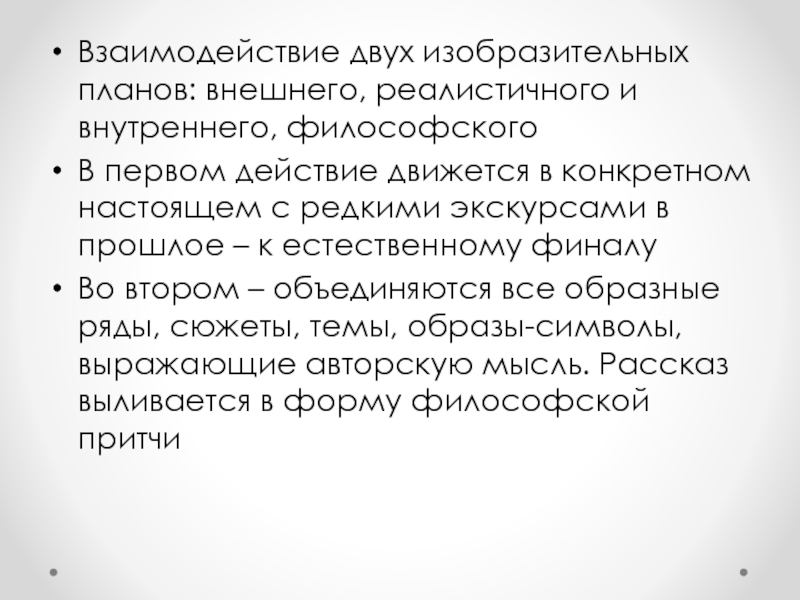 • Взаимодействие двух изобразительных планов: внешнего, реалистичного и внутреннего, философского

• В первом действие движется в конкретном настоящем с редкими экскурсами в прошлое – к естественному финалу

• Во втором – объединяются все образные ряды, сюжеты, темы, образы-символы, выражающие авторскую мысль. Рассказ выливается в форму философской притчи